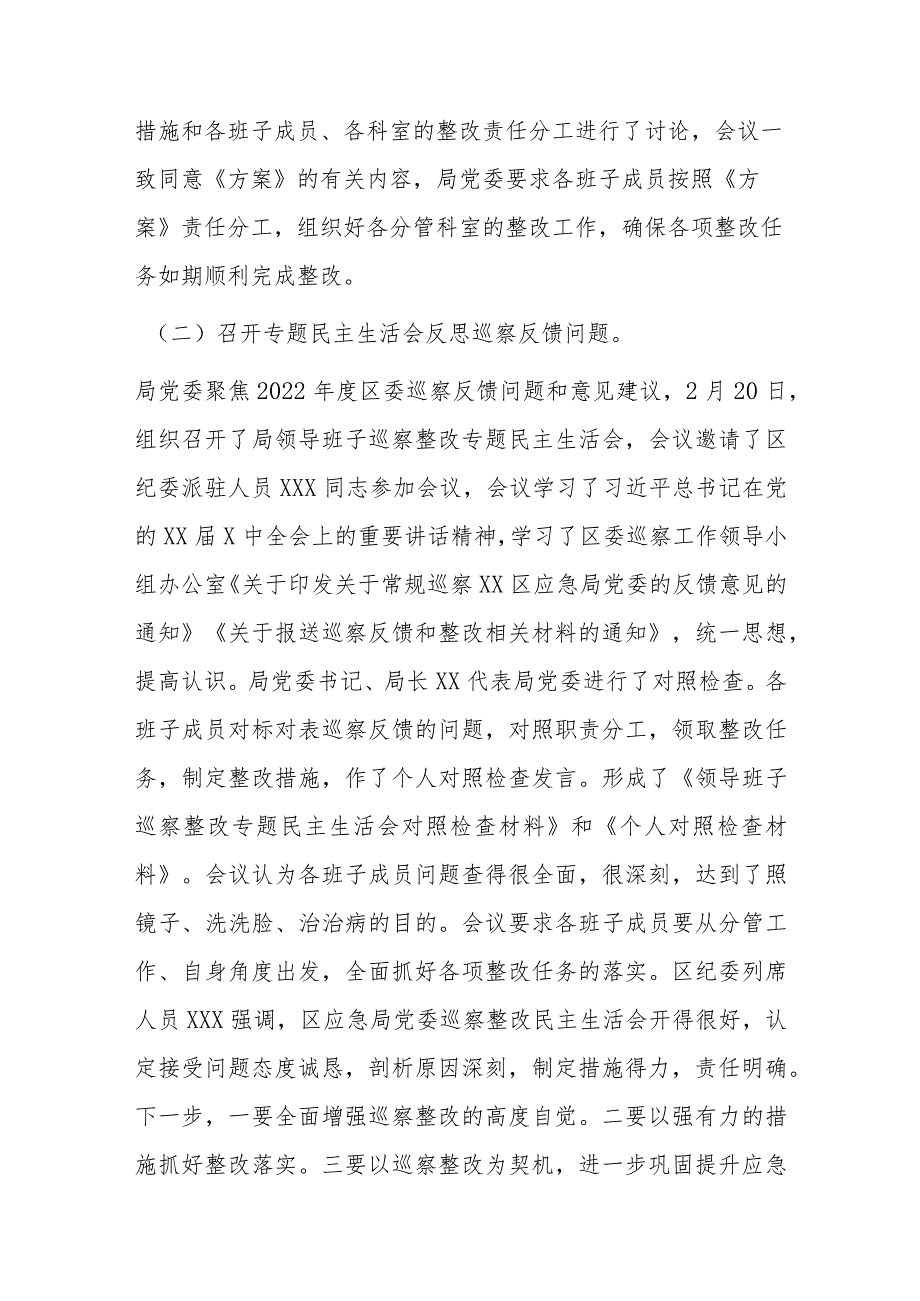 措施和各班子成员、各科室的整改责任分工进行了讨论，会议一致同意《方案》的有关内容，局党委要求各班子成员按照《方案》责任分工，组织好各分管科室的整改工作，确保各项整改任务如期顺利完成整改。

（二）召开专题民主生活会反思巡察反馈问题。

局党委聚焦2022年度区委巡察反馈问题和意见建议，2月20日，组织召开了局领导班子巡察整改专题民主生活会，会议邀请了区纪委派驻人员XXX同志参加会议，会议学习了习近平总书记在党的XX届X中全会上的重要讲话精神，学习了区委巡察工作领导小组办公室《关于印发关于常规巡察XX区应急局党委的反馈意见的通知》《关于报送巡察反馈和整改相关材料的通知》，统一思想，提高认识。局党委书记、局长XX代表局党委进行了对照检查。各班子成员对标对表巡察反馈的问题，对照职责分工，领取整改任务，制定整改措施，作了个人对照检查发言。形成了《领导班子巡察整改专题民主生活会对照检查材料》和《个人对照检查材料》。会议认为各班子成员问题查得很全面，很深刻，达到了照镜子、洗洗脸、治治病的目的。会议要求各班子成员要从分管工作、自身角度出发，全面抓好各项整改任务的落实。区纪委列席人员XXX强调，区应急局党委巡察整改民主生活会开得很好，认定接受问题态度诚恳，剖析原因深刻，制定措施得力，责任明确。下一步，一要全面增强巡察整改的高度自觉。二要以强有力的措施抓好整改落实。三要以巡察整改为契机，进一步巩固提升应急